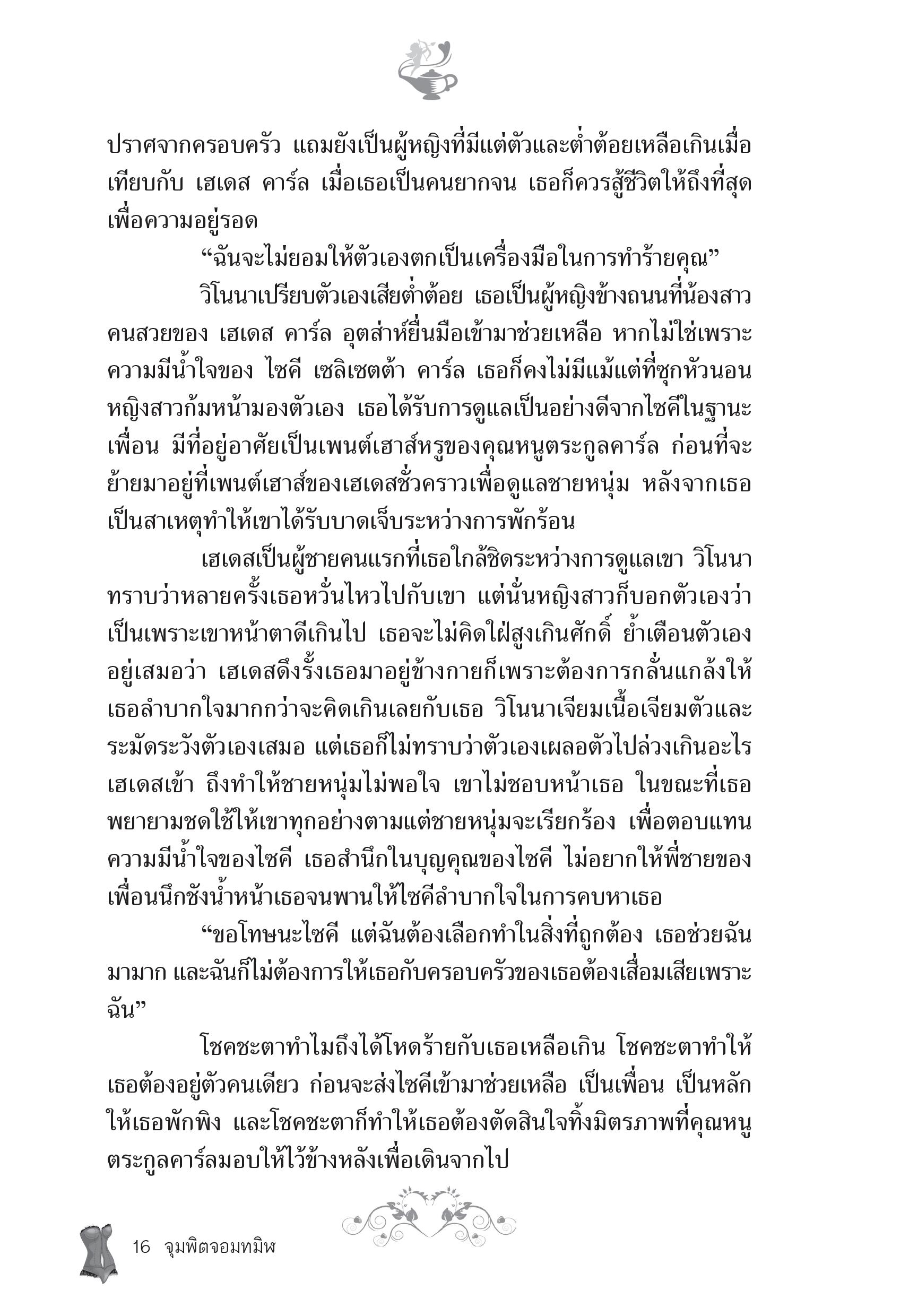 ปราศจากครอบครัว แถมยังเป็นผู้หญิงที่มีแต่ตัวและต่ำต้อยเหลือเกินเมื่อเทียบกับ เฮเดส คาร์ล เมื่อเธอเป็นคนยากจน เธอก็ควรสู้ชีวิตให้ถึงที่สุดเพื่อความอยู่รอด

“ฉันจะไม่ยอมให้ตัวเองตกเป็นเครื่องมือในการทำร้ายคุณ”

วิโนนาเปรียบตัวเองเสียต่ำต้อย เธอเป็นผู้หญิงข้างถนนที่น้องสาวคนสวยของ เฮเดส คาร์ล อุตส่าห์ยื่นมือเข้ามาช่วยเหลือ หากไม่ใช่เพราะความมีน้ำใจของ ไซคี เซลิเซตต้า คาร์ล เธอก็คงไม่มีแม้แต่ที่ซุกหัวนอน หญิงสาวก้มหน้ามองตัวเอง เธอได้รับการดูแลเป็นอย่างดีจากไซคีในฐานะเพื่อน มีที่อยู่อาศัยเป็นเพนต์เฮาส์หรูของคุณหนูตระกูลคาร์ล ก่อนที่จะย้ายมาอยู่ที่เพนต์เฮาส์ของเฮเดสชั่วคราวเพื่อดูแลชายหนุ่ม หลังจากเธอเป็นสาเหตุทำให้เขาได้รับบาดเจ็บระหว่างการพักร้อน

เฮเดสเป็นผู้ชายคนแรกที่เธอใกล้ชิดระหว่างการดูแลเขา วิโนนาทราบว่าหลายครั้งเธอหวั่นไหวไปกับเขา แต่นั่นหญิงสาวก็บอกตัวเองว่าเป็นเพราะเขาหน้าตาดีเกินไป เธอจะไม่คิดใฝ่สูงเกินศักดิ์ ย้ำเตือนตัวเองอยู่เสมอว่า เฮเดสดึงรั้งเธอมาอยู่ข้างกายก็เพราะต้องการกลั่นแกล้งให้เธอลำบากใจมากกว่าจะคิดเกินเลยกับเธอ วิโนนาเจียมเนื้อเจียมตัวและระมัดระวังตัวเองเสมอ แต่เธอก็ไม่ทราบว่าตัวเองเผลอตัวไปล่วงเกินอะไรเฮเดสเข้า ถึงทำให้ชายหนุ่มไม่พอใจ เขาไม่ชอบหน้าเธอ ในขณะที่เธอพยายามชดใช้ให้เขาทุกอย่างตามแต่ชายหนุ่มจะเรียกร้อง เพื่อตอบแทนความมีน้ำใจของไซคี เธอสำนึกในบุญคุณของไซคี ไม่อยากให้พี่ชายของเพื่อนนึกชังน้ำหน้าเธอจนพานให้ไซคีลำบากใจในการคบหาเธอ

“ขอโทษนะไซคี แต่ฉันต้องเลือกทำในสิ่งที่ถูกต้อง เธอช่วยฉันมามาก และฉันก็ไม่ต้องการให้เธอกับครอบครัวของเธอต้องเสื่อมเสียเพราะฉัน”

โชคชะตาทำไมถึงได้โหดร้ายกับเธอเหลือเกิน โชคชะตาทำให้เธอต้องอยู่ตัวคนเดียว ก่อนจะส่งไซคีเข้ามาช่วยเหลือ เป็นเพื่อน เป็นหลักให้เธอพักพิง และโชคชะตาก็ทำให้เธอต้องตัดสินใจทิ้งมิตรภาพที่คุณหนูตระกูลคาร์ลมอบให้ไว้ข้างหลังเพื่อเดินจากไป

16 จุมพิตจอมทมิฬ